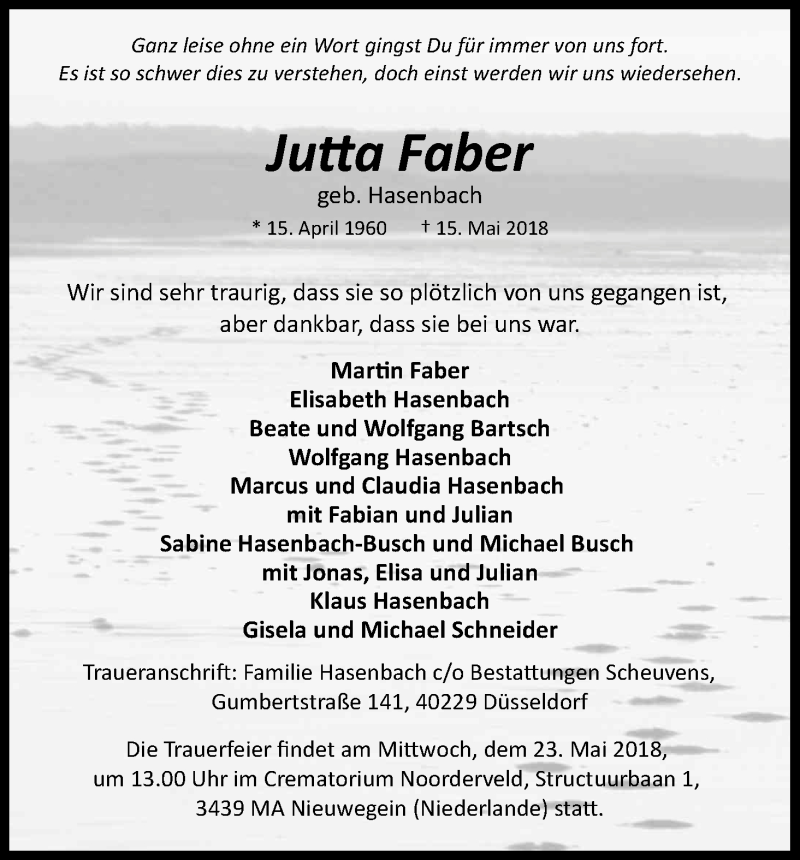 Ganz leise ohne ein Wort gingst Du für immer von uns fort.
Es ist so schwer dies zu verstehen, doch einst werden wir uns wiedersehen.

Jutta Faber
geb. Hasenbach
* 15. April 1960 † 15. Mai 2018

Wir sind sehr traurig, dass sie so plötzlich von uns gegangen ist, aber dankbar, dass sie bei uns war.

Martin Faber
Elisabeth Hasenbach
Beate und Wolfgang Bartsch
Wolfgang Hasenbach
Marcus und Claudia Hasenbach
mit Fabian und Julian
Sabine Hasenbach-Busch und Michael Busch
mit Jonas, Elisa und Julian
Klaus Hasenbach
Gisela und Michael Schneider

Traueranschrift: Familie Hasenbach c/o Bestattungen Scheuvens, Gumbertstraße 141, 40229 Düsseldorf

Die Trauerfeier findet am Mittwoch, dem 23. Mai 2018, um 13.00 Uhr im Crematorium Noorderveld, Structuurbaan 1, 3439 MA Nieuwegein (Niederlande) statt.